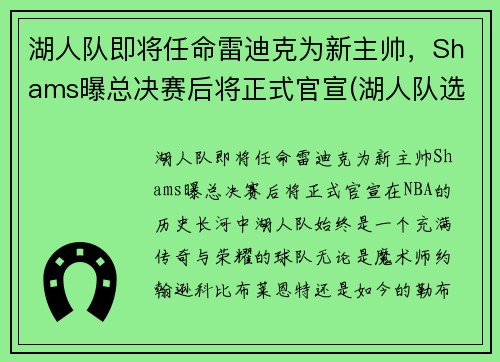 湖人队即将任命雷迪克为新主帅，Shams曝总决赛后将正式官宣(湖人队选

湖人队即将任命雷迪克为新主帅Shams曝总决赛后将正式官宣在NBA的历史长河中湖人队始终是一个充满传奇与荣耀的球队无论是魔术师约翰逊科比布莱恩特还是如今的勒布